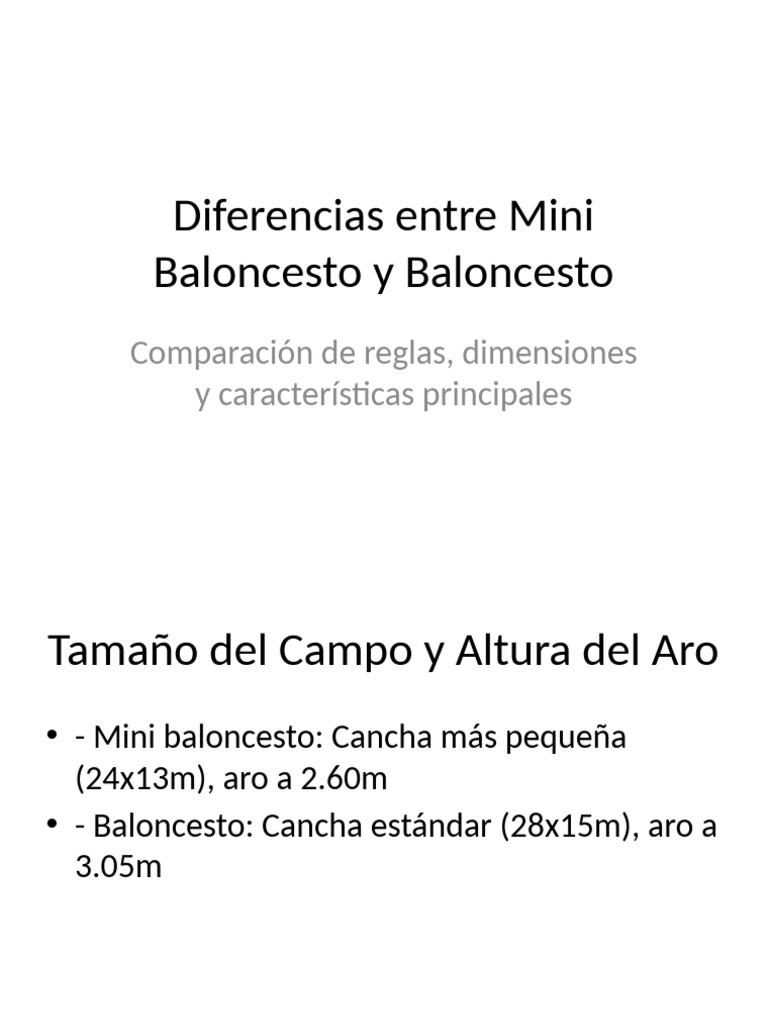 Diferencias entre Mini Baloncesto y Baloncesto

Comparación de reglas, dimensiones y características principales

Tamaño del Campo y Altura del Aro

• - Mini baloncesto: Cancha más pequeña (24x13m), aro a 2.60m
• - Baloncesto: Cancha estándar (28x15m), aro a 3.05m